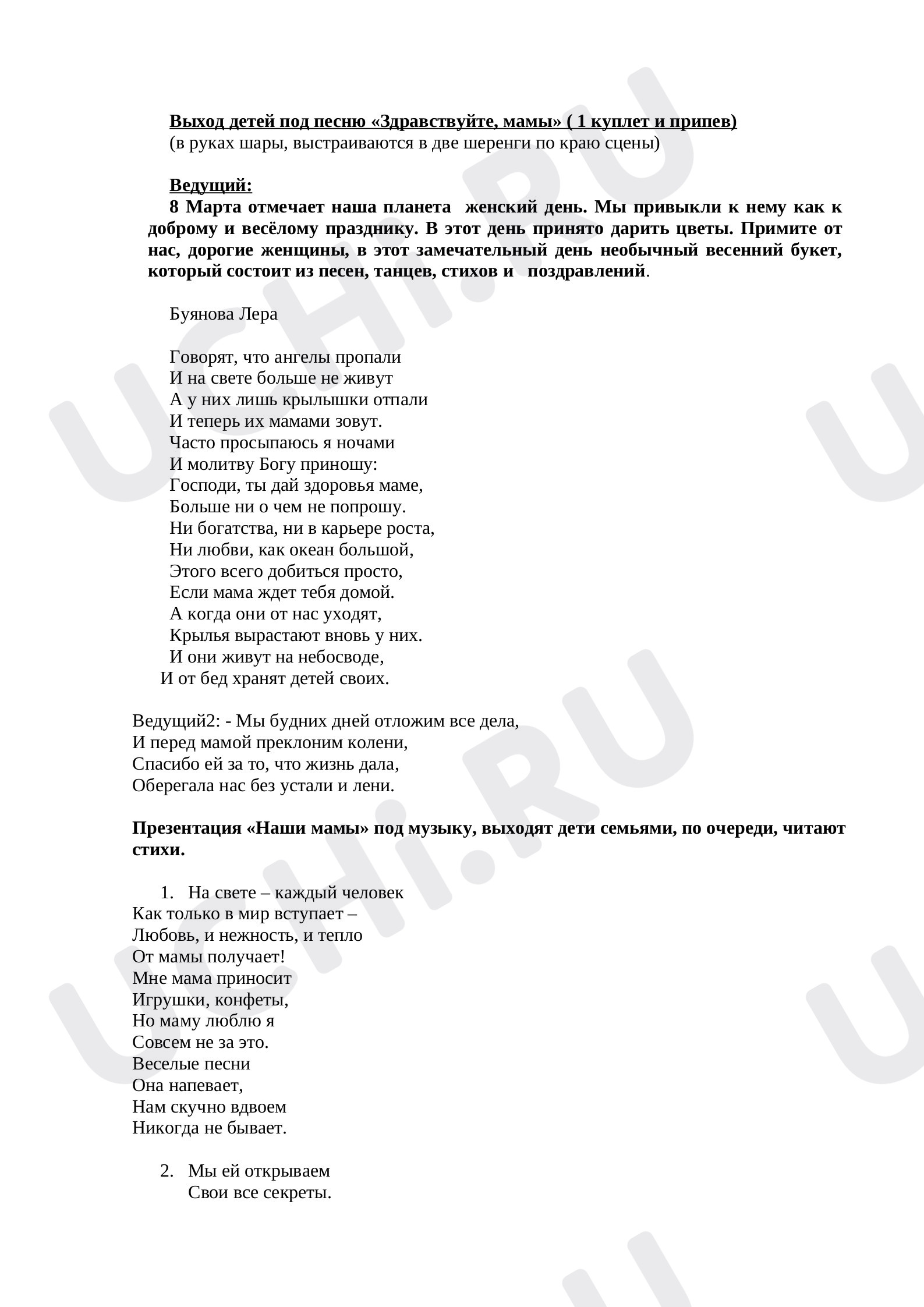 Выход детей под песню «Здравствуйте, мамы» ( 1 куплет и припев)
(в руках шары, выстраиваются в две шеренги по краю сцены)

Ведущий:
8 Марта отмечает наша планета женский день. Мы привыкли к нему как к доброму и весёлому празднику. В этот день принято дарить цветы. Примите от нас, дорогие женщины, в этот замечательный день необычный весенний букет, который состоит из песен, танцев, стихов и поздравлений.

Буянова Лера

Говорят, что ангелы пропали
И на свете больше не живут
А у них лишь крылышки отпали
И теперь их мамами зовут.
Часто просыпаюсь я ночами
И молитву Богу приношу:
Господи, ты дай здоровья маме,
Больше ни о чем не попрошу.
Ни богатства, ни в карьере роста,
Ни любви, как океан большой,
Этого всего добиться просто,
Если мама ждет тебя домой.
А когда они от нас уходят,
Крылья вырастают вновь у них.
И они живут на небосводе,
И от бед хранят детей своих.

Ведущий2: - Мы будних дней отложим все дела,
И перед мамой преклоним колени,
Спасибо ей за то, что жизнь дала,
Оберегала нас без устали и лени.

Презентация «Наши мамы» под музыку, выходят дети семьями, по очереди, читают стихи.

1. На свете – каждый человек
Как только в мир вступает –
Любовь, и нежность, и тепло
От мамы получает!
Мне мама приносит
Игрушки, конфеты,
Но маму люблю я
Совсем не за это.
Веселые песни
Она напевает,
Нам скучно вдвоем
Никогда не бывает.

2. Мы ей открываем
Свои все секреты.

UCHi.RU